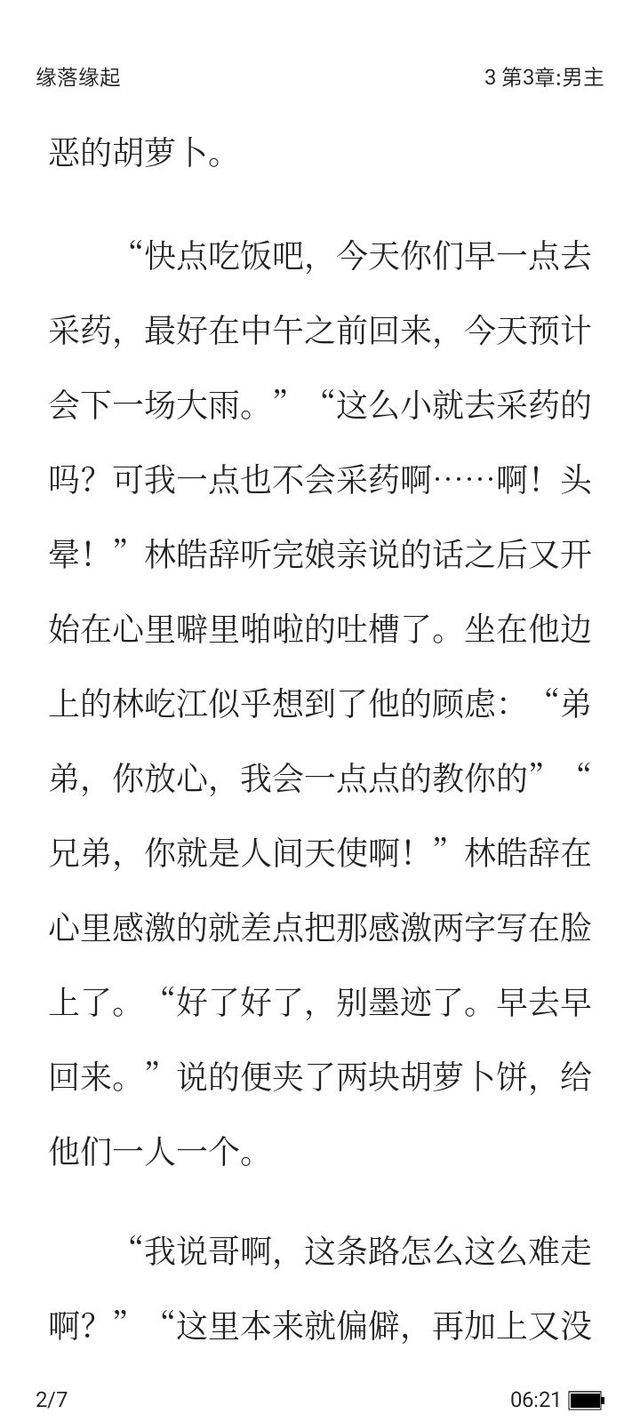 缘落缘起　3 第3章:男主

恶的胡萝卜。

“快点吃饭吧，今天你们早一点去采药，最好在中午之前回来，今天预计会下一场大雨。”“这么小就去采药的吗？可我一点也不会采药啊……啊！头晕！”林皓辞听完娘亲说的话之后又开始在心里噼里啪啦的吐槽了。坐在他边上的林屹江似乎想到了他的顾虑：“弟弟，你放心，我会一点点的教你的”“兄弟，你就是人间天使啊！”林皓辞在心里感激的就差点把那感激两字写在脸上了。“好了好了，别墨迹了。早去早回来。”说的便夹了两块胡萝卜饼，给他们一人一个。

“我说哥啊，这条路怎么这么难走啊？”“这里本来就偏僻，再加上又没

2/7　06:21